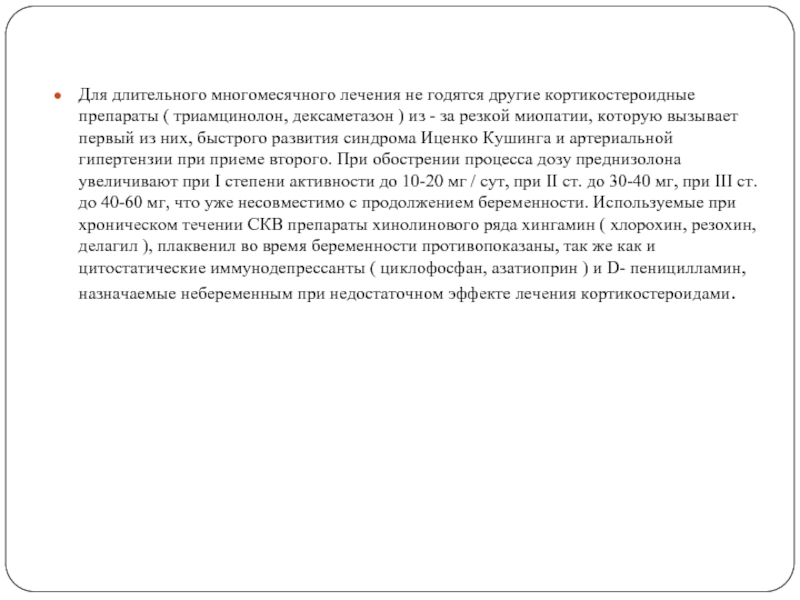 Для длительного многомесячного лечения не годятся другие кортикостероидные препараты ( триамцинолон, дексаметазон ) из - за резкой миопатии, которую вызывает первый из них, быстрого развития синдрома Иценко Кушинга и артериальной гипертензии при приеме второго. При обострении процесса дозу преднизолона увеличивают при I степени активности до 10-20 мг / сут, при II ст. до 30-40 мг, при III ст. до 40-60 мг, что уже несовместимо с продолжением беременности. Используемые при хроническом течении СКВ препараты хинолинового ряда хингамин ( хлорохин, резохин, делагил ), плаквенил во время беременности противопоказаны, так же как и цитостатические иммунодепрессанты ( циклофосфан, азатиоприн ) и D- пеницилламин, назначаемые небеременным при недостаточном эффекте лечения кортикостероидами.